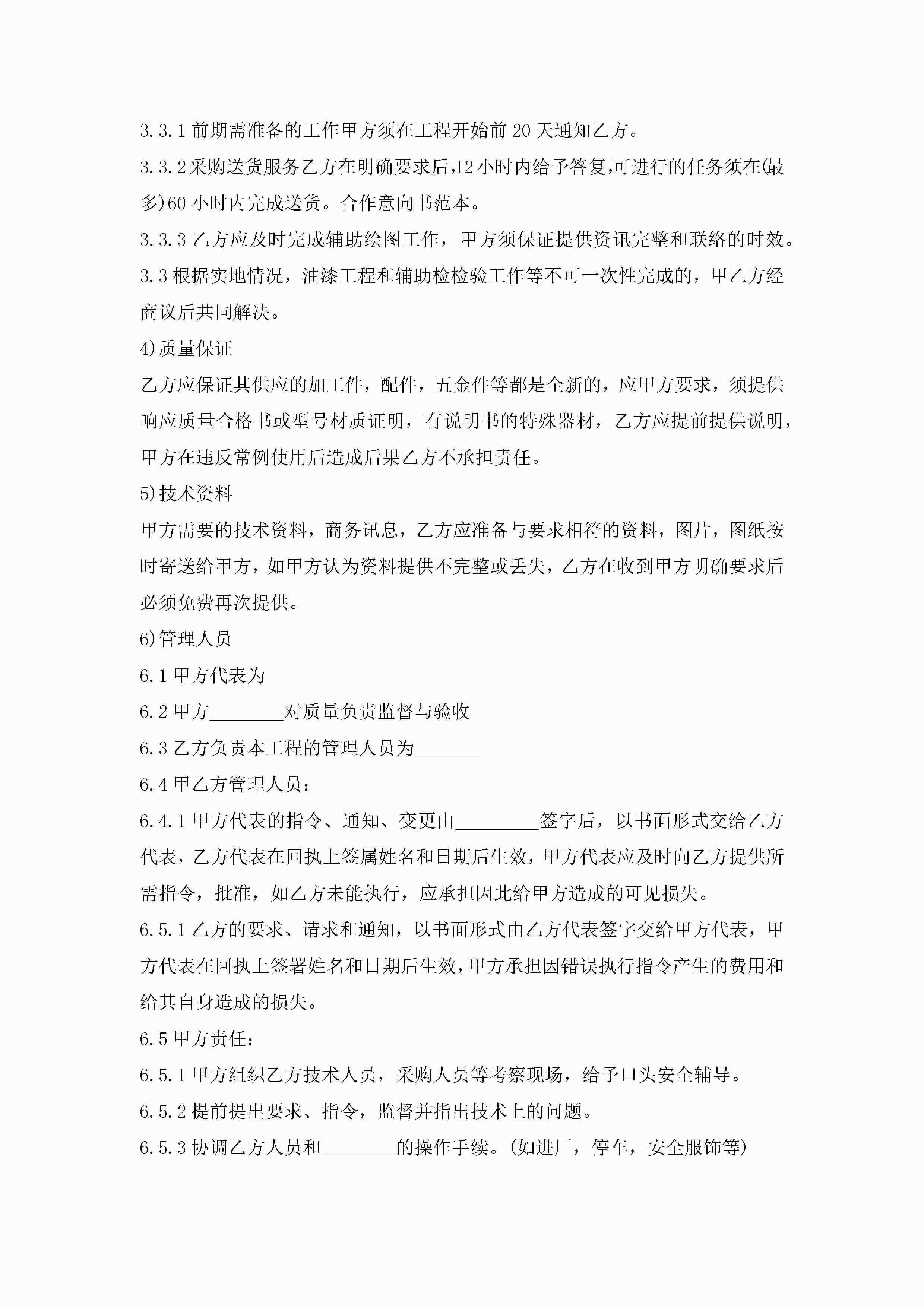 3.3.1 前期需准备的工作甲方须在工程开始前 20 天通知乙方。

3.3.2 采购送货服务乙方在明确要求后,12 小时内给予答复,可进行的任务须在(最多)60 小时内完成送货。合作意向书范本。

3.3.3 乙方应及时完成辅助绘图工作，甲方须保证提供资讯完整和联络的时效。

3.3 根据实地情况，油漆工程和辅助检检验工作等不可一次性完成的，甲乙方经商议后共同解决。

4)质量保证

乙方应保证其供应的加工件，配件，五金件等都是全新的，应甲方要求，须提供响应质量合格书或型号材质证明，有说明书的特殊器材，乙方应提前提供说明，甲方在违反常例使用后造成后果乙方不承担责任。

5)技术资料

甲方需要的技术资料，商务讯息，乙方应准备与要求相符的资料，图片，图纸按时寄送给甲方，如甲方认为资料提供不完整或丢失，乙方在收到甲方明确要求后必须免费再次提供。

6)管理人员

6.1 甲方代表为________

6.2 甲方________对质量负责监督与验收

6.3 乙方负责本工程的管理人员为_______

6.4 甲乙方管理人员：

6.4.1 甲方代表的指令、通知、变更由_________签字后，以书面形式交给乙方代表，乙方代表在回执上签属姓名和日期后生效，甲方代表应及时向乙方提供所需指令，批准，如乙方未能执行，应承担因此给甲方造成的可见损失。

6.5.1 乙方的要求、请求和通知，以书面形式由乙方代表签字交给甲方代表，甲方代表在回执上签署姓名和日期后生效，甲方承担因错误执行指令产生的费用和给其自身造成的损失。

6.5 甲方责任：

6.5.1 甲方组织乙方技术人员，采购人员等考察现场，给予口头安全辅导。

6.5.2 提前提出要求、指令，监督并指出技术上的问题。

6.5.3 协调乙方人员和________的操作手续。(如进厂，停车，安全服饰等)